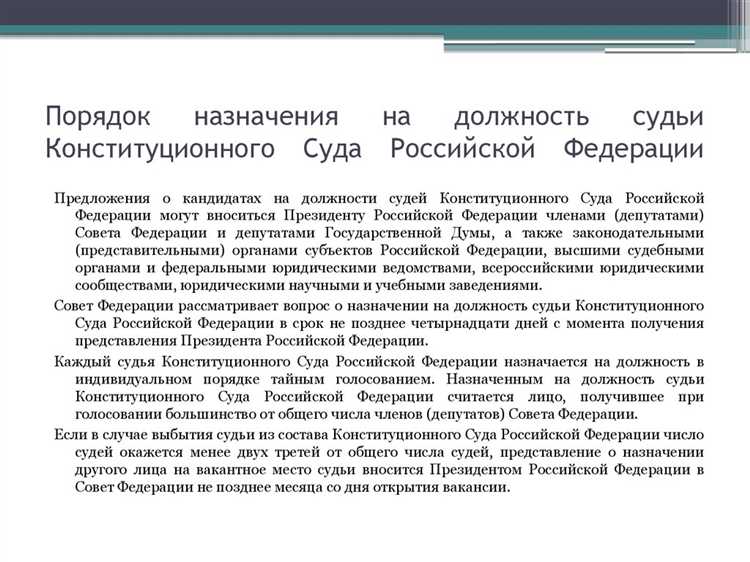 Порядок назначения на должность судьи Конституционного Суда Российской Федерации

Предложения о кандидатах на должности судей Конституционного Суда Российской Федерации могут вноситься Президенту Российской Федерации членами (депутатами) Совета Федерации и депутатами Государственной Думы, а также законодательными (представительными) органами субъектов Российской Федерации, высшими судебными органами и федеральными юридическими ведомствами, всероссийскими юридическими сообществами, юридическими научными и учебными заведениями.

Совет Федерации рассматривает вопрос о назначении на должность судьи Конституционного Суда Российской Федерации в срок не позднее четырнадцати дней с момента получения представления Президента Российской Федерации.

Каждый судья Конституционного Суда Российской Федерации назначается на должность в индивидуальном порядке тайным голосованием. Назначенным на должность судьи Конституционного Суда Российской Федерации считается лицо, получившее при голосовании большинство от общего числа членов (депутатов) Совета Федерации.

Если в случае выбытия судьи из состава Конституционного Суда Российской Федерации число судей окажется менее двух третей от общего числа судей, представление о назначении другого лица на вакантное место судьи вносится Президентом Российской Федерации в Совет Федерации не позднее месяца со дня открытия вакансии.